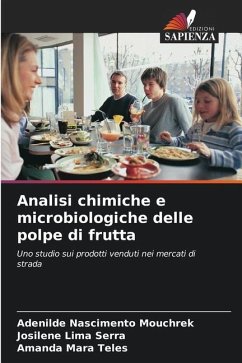 EDIZIONI
SAPIENZA

Analisi chimiche e microbiologiche delle polpe di frutta

Uno studio sui prodotti venduti nei mercati di strada

Adenilde Nascimento Mouchrek
Josilene Lima Serra
Amanda Mara Teles